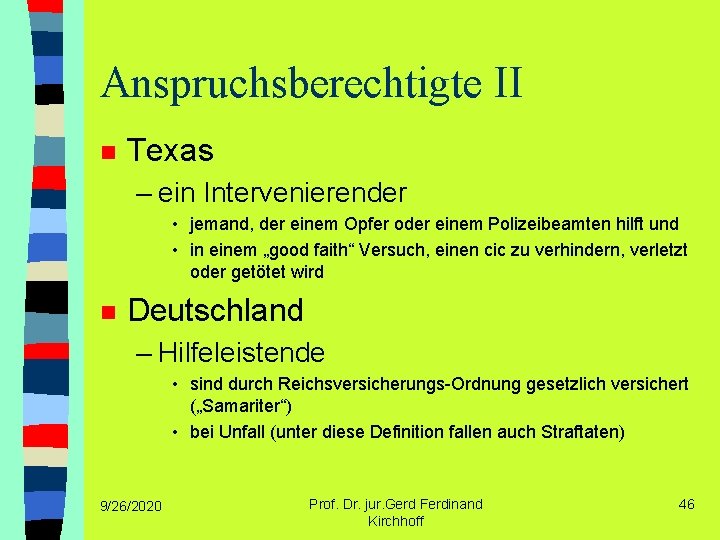 Anspruchsberechtigte II

Texas

– ein Intervenierender

• jemand, der einem Opfer oder einem Polizeibeamten hilft und

• in einem „good faith“ Versuch, einen cic zu verhindern, verletzt oder getötet wird

Deutschland

– Hilfeleistende

• sind durch Reichsversicherungs-Ordnung gesetzlich versichert („Samariter“)

• bei Unfall (unter diese Definition fallen auch Straftaten)

9/26/2020

Prof. Dr. jur.Gerd Ferdinand Kirchhoff

46